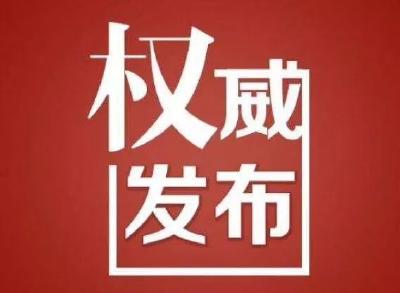 权威
发布